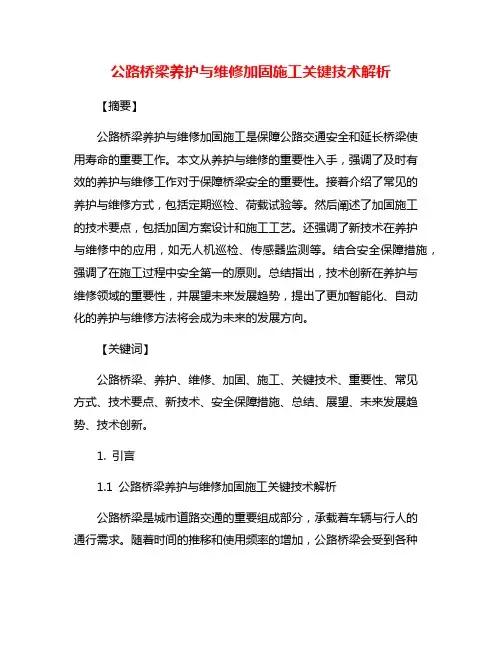 公路桥梁养护与维修加固施工关键技术解析

【摘要】

公路桥梁养护与维修加固施工是保障公路交通安全和延长桥梁使用寿命的重要工作。本文从养护与维修的重要性入手，强调了及时有效的养护与维修工作对于保障桥梁安全的重要性。接着介绍了常见的养护与维修方式，包括定期巡检、荷载试验等。然后阐述了加固施工的技术要点，包括加固方案设计和施工工艺。还强调了新技术在养护与维修中的应用，如无人机巡检、传感器监测等。结合安全保障措施，强调了在施工过程中安全第一的原则。总结指出，技术创新在养护与维修领域的重要性，并展望未来发展趋势，提出了更加智能化、自动化的养护与维修方法将会成为未来的发展方向。

【关键词】

公路桥梁、养护、维修、加固、施工、关键技术、重要性、常见方式、技术要点、新技术、安全保障措施、总结、展望、未来发展趋势、技术创新。

1. 引言

1.1 公路桥梁养护与维修加固施工关键技术解析

公路桥梁是城市道路交通的重要组成部分，承载着车辆与行人的通行需求。随着时间的推移和使用频率的增加，公路桥梁会受到各种